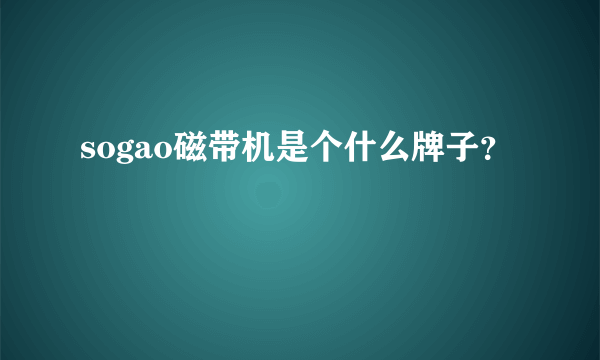 sogao磁带机是个什么牌子?